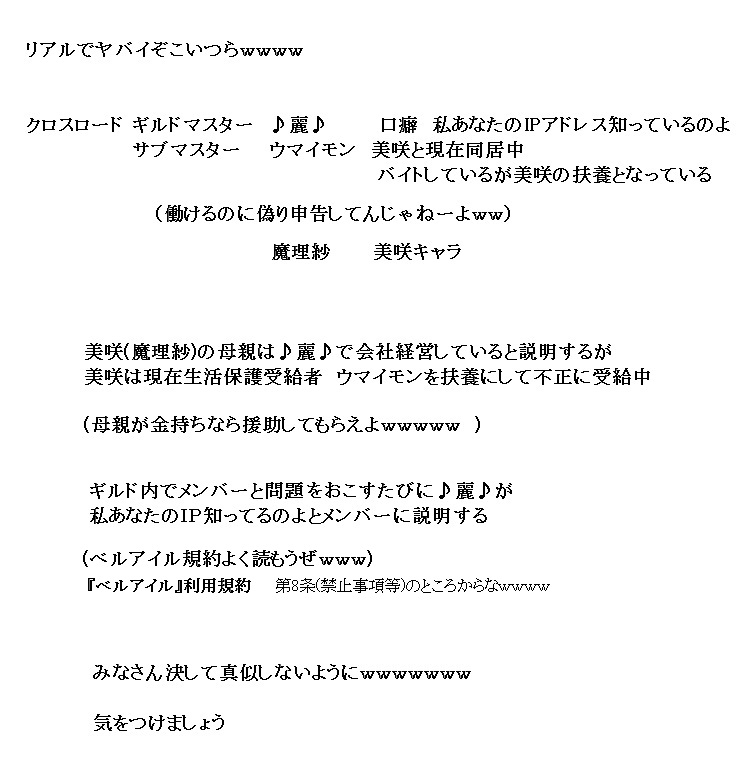 リアルでヤバイぞこいつらwwww

クロスロード　ギルドマスター　♪麗♪　　口癖　私あなたのIPアドレス知っているのよ
サブマスター　ウマイモン　美咲と現在同居中
バイトしているが美咲の扶養となっている

（働けるのに偽り申告してんじゃねーよww）

魔理紗　　美咲キャラ

美咲(魔理紗)の母親は♪麗♪で会社経営していると説明するが
美咲は現在生活保護受給者　ウマイモンを扶養にして不正に受給中

（母親が金持ちなら援助してもらえよwwwww　）

ギルド内でメンバーと問題をおこすたびに♪麗♪が
私あなたのIP知ってるのよとメンバーに説明する

（ベルアイル規約よく読もうぜwww）
『ベルアイル』利用規約　　第8条(禁止事項等)のところからなwwww

みなさん決して真似しないようにwwwwwww

気をつけましょう